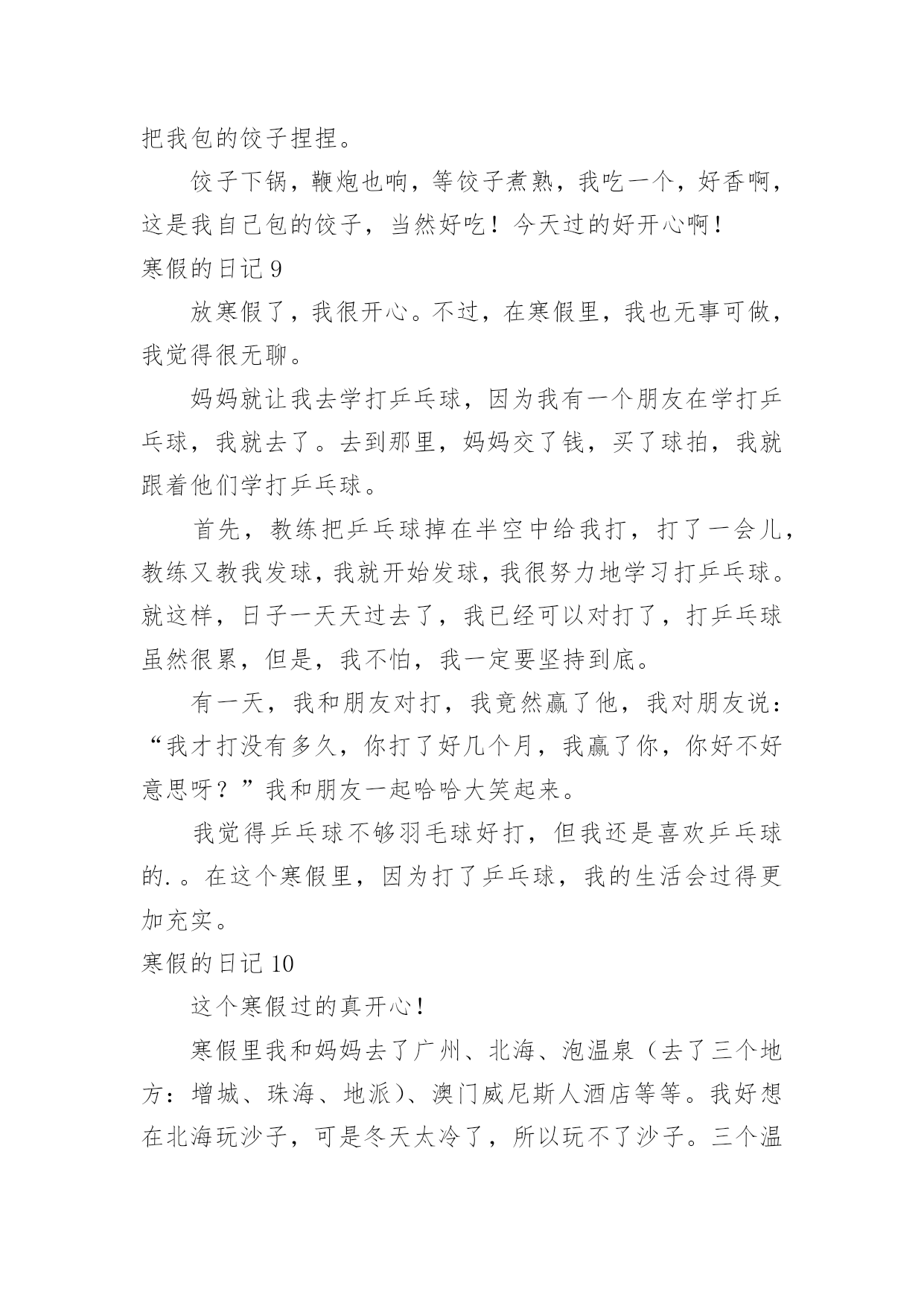 把我包的饺子捏捏。

饺子下锅，鞭炮也响，等饺子煮熟，我吃一个，好香啊，这是我自己包的饺子，当然好吃！今天过的好开心啊！

寒假的日记 9

放寒假了，我很开心。不过，在寒假里，我也无事可做，我觉得很无聊。

妈妈就让我去学打乒乓球，因为我有一个朋友在学打乒乓球，我就去了。去到那里，妈妈交了钱，买了球拍，我就跟着他们学打乒乓球。

首先，教练把乒乓球掉在半空中给我打，打了一会儿，教练又教我发球，我就开始发球，我很努力地学习打乒乓球。就这样，日子一天天过去了，我已经可以对打了，打乒乓球虽然很累，但是，我不怕，我一定要坚持到底。

有一天，我和朋友对打，我竟然赢了他，我对朋友说：“我才打没有多久，你打了好几个月，我赢了你，你好不好意思呀？”我和朋友一起哈哈大笑起来。

我觉得乒乓球不够羽毛球好打，但我还是喜欢乒乓球的.。在这个寒假里，因为打了乒乓球，我的生活会过得更加充实。

寒假的日记 10

这个寒假过的真开心！

寒假里我和妈妈去了广州、北海、泡温泉（去了三个地方：增城、珠海、地派）、澳门威尼斯人酒店等等。我好想在北海玩沙子，可是冬天太冷了，所以玩不了沙子。三个温